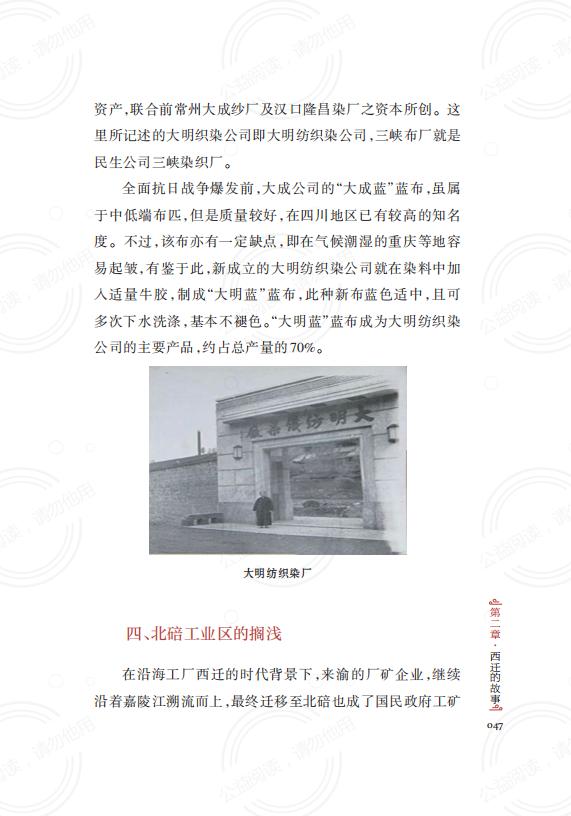 资产，联合前常州大成纱厂及汉口隆昌染厂之资本所创。这里所记述的大明织染公司即大明纺织染公司，三峡布厂就是民生公司三峡染织厂。

全面抗日战争爆发前，大成公司的“大成蓝”蓝布，虽属于中低端布匹，但是质量较好，在四川地区已有较高的知名度。不过，该布亦有一定缺点，即在气候潮湿的重庆等地容易起皱，有鉴于此，新成立的大明纺织染公司就在染料中加入适量牛胶，制成“大明蓝”蓝布，此种新布蓝色适中，且可多次下水洗涤，基本不褪色。“大明蓝”蓝布成为大明纺织染公司的主要产品，约占总产量的70%。

大明纺织染厂

大明纺织染厂

四、北碚工业区的搁浅

在沿海工厂西迁的时代背景下，来渝的厂矿企业，继续沿着嘉陵江溯流而上，最终迁移至北碚也成了国民政府工矿

第二章·西迁的故事

047

公益阅读，请勿他用